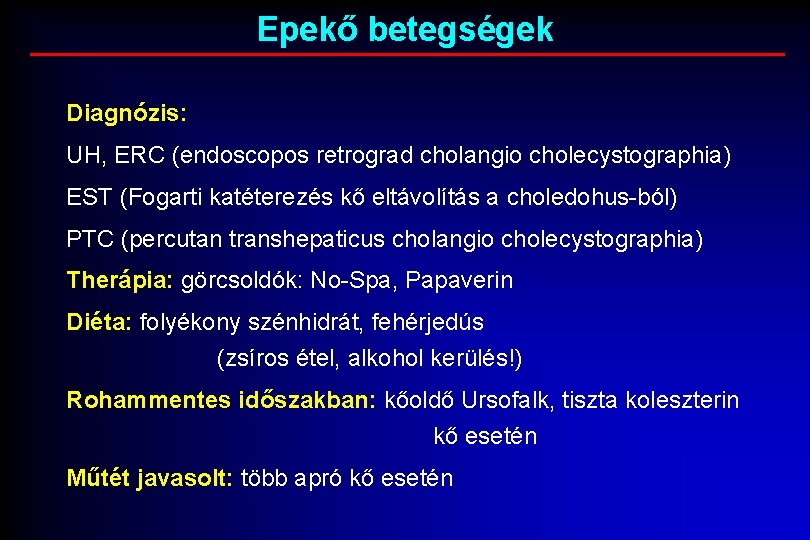 Epekő betegségek

Diagnózis:

UH, ERC (endoscopos retrograd cholangio cholecystographia)

EST (Fogarti katéterezés kő eltávolítás a choledohus-ból)

PTC (percutan transhepaticus cholangio cholecystographia)

Therápia: görcsoldók: No-Spa, Papaverin

Diéta: folyékony szénhidrát, fehérjedús
(zsíros étel, alkohol kerülés!)

Rohammentes időszakban: kőoldő Ursofalk, tiszta koleszterin kő esetén

Műtét javasolt: több apró kő esetén